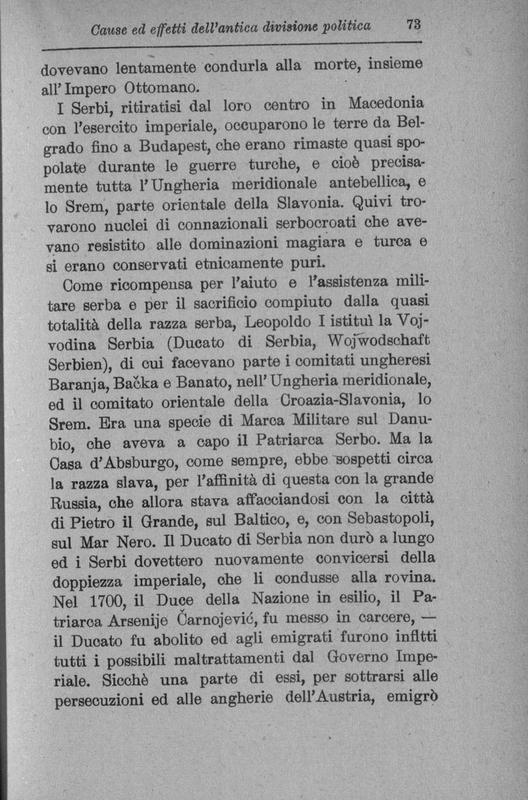 Cause ed effetti dell'antica divisione politica 73

dovevano lentamente condurla alla morte, insieme all'Impero Ottomano.

I Serbi, ritiratisi dal loro centro in Macedonia con l'esercito imperiale, occuparono le terre da Belgrado fino a Budapest, che erano rimaste quasi spopolate durante le guerre turche, e cioè precisamente tutta l'Ungheria meridionale antebellica, e lo Srem, parte orientale della Slavonia. Quivi trovarono nuclei di connazionali serbocroati che avevano resistito alle dominazioni magiara e turca e si erano conservati etnicamente puri.

Come ricompensa per l'aiuto e l'assistenza militare serba e per il sacrificio compiuto dalla quasi totalità della razza serba, Leopoldo I istituì la Vojvodina Serbia (Ducato di Serbia, Wojwodschaft Serbien), di cui facevano parte i comitati ungheresi Baranja, Bačka e Banato, nell'Ungheria meridionale, ed il comitato orientale della Croazia-Slavonia, lo Srem. Era una specie di Marca Militare sul Danubio, che aveva a capo il Patriarca Serbo. Ma la Casa d'Absburgo, come sempre, ebbe sospetti circa la razza slava, per l'affinità di questa con la grande Russia, che allora stava affacciandosi con la città di Pietro il Grande, sul Baltico, e, con Sebastopoli, sul Mar Nero. Il Ducato di Serbia non durò a lungo ed i Serbi dovettero nuovamente convicersi della doppiezza imperiale, che li condusse alla rovina. Nel 1700, il Duce della Nazione in esilio, il Patriarca Arsenije Čarnojević, fu messo in carcere, — il Ducato fu abolito ed agli emigrati furono infltti tutti i possibili maltrattamenti dal Governo Imperiale. Sicchè una parte di essi, per sottrarsi alle persecuzioni ed alle angherie dell'Austria, emigrò